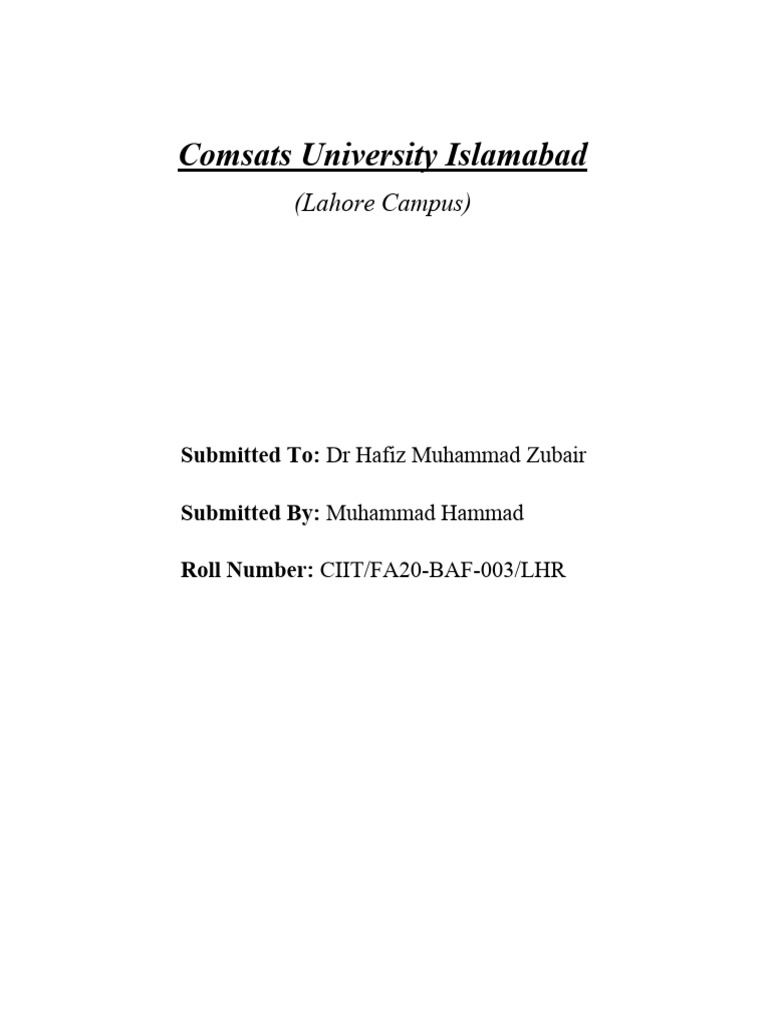 Comsats University Islamabad

(Lahore Campus)

Submitted To: Dr Hafiz Muhammad Zubair

Submitted By: Muhammad Hammad

Roll Number: CIIT/FA20-BAF-003/LHR